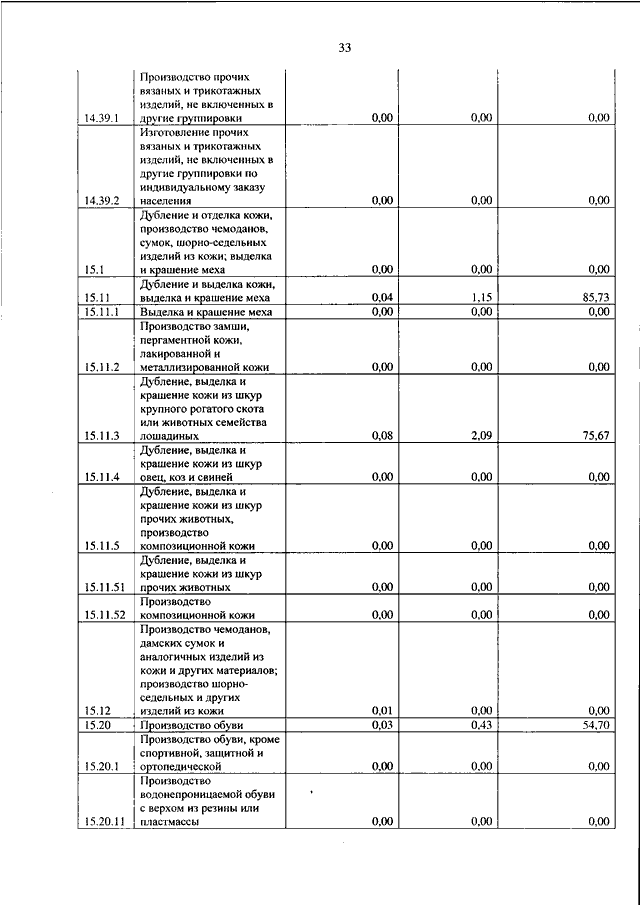 33

| | | | | |
|---|---|---|---|---|
| 14.39.1 | Производство прочих вязаных и трикотажных изделий, не включенных в другие группировки | 0,00 | 0,00 | 0,00 |
| 14.39.2 | Изготовление прочих вязаных и трикотажных изделий, не включенных в другие группировки по индивидуальному заказу населения | 0,00 | 0,00 | 0,00 |
| 15.1 | Дубление и отделка кожи, производство чемоданов, сумок, шорно-седельных изделий из кожи; выделка и крашение меха | 0,00 | 0,00 | 0,00 |
| 15.11 | Дубление и выделка кожи, выделка и крашение меха | 0,04 | 1,15 | 85,73 |
| 15.11.1 | Выделка и крашение меха | 0,00 | 0,00 | 0,00 |
| 15.11.2 | Производство замши, пергаментной кожи, лакированной и металлизированной кожи | 0,00 | 0,00 | 0,00 |
| 15.11.3 | Дубление, выделка и крашение кожи из шкур крупного рогатого скота или животных семейства лошадиных | 0,08 | 2,09 | 75,67 |
| 15.11.4 | Дубление, выделка и крашение кожи из шкур овец, коз и свиней | 0,00 | 0,00 | 0,00 |
| 15.11.5 | Дубление, выделка и крашение кожи из шкур прочих животных, производство композиционной кожи | 0,00 | 0,00 | 0,00 |
| 15.11.51 | Дубление, выделка и крашение кожи из шкур прочих животных | 0,00 | 0,00 | 0,00 |
| 15.11.52 | Производство композиционной кожи | 0,00 | 0,00 | 0,00 |
| 15.12 | Производство чемоданов, дамских сумок и аналогичных изделий из кожи и других материалов; производство шорно-седельных и других изделий из кожи | 0,01 | 0,00 | 0,00 |
| 15.20 | Производство обуви | 0,03 | 0,43 | 54,70 |
| 15.20.1 | Производство обуви, кроме спортивной, защитной и ортопедической | 0,00 | 0,00 | 0,00 |
| 15.20.11 | Производство водонепроницаемой обуви с верхом из резины или пластмассы | 0,00 | 0,00 | 0,00 |